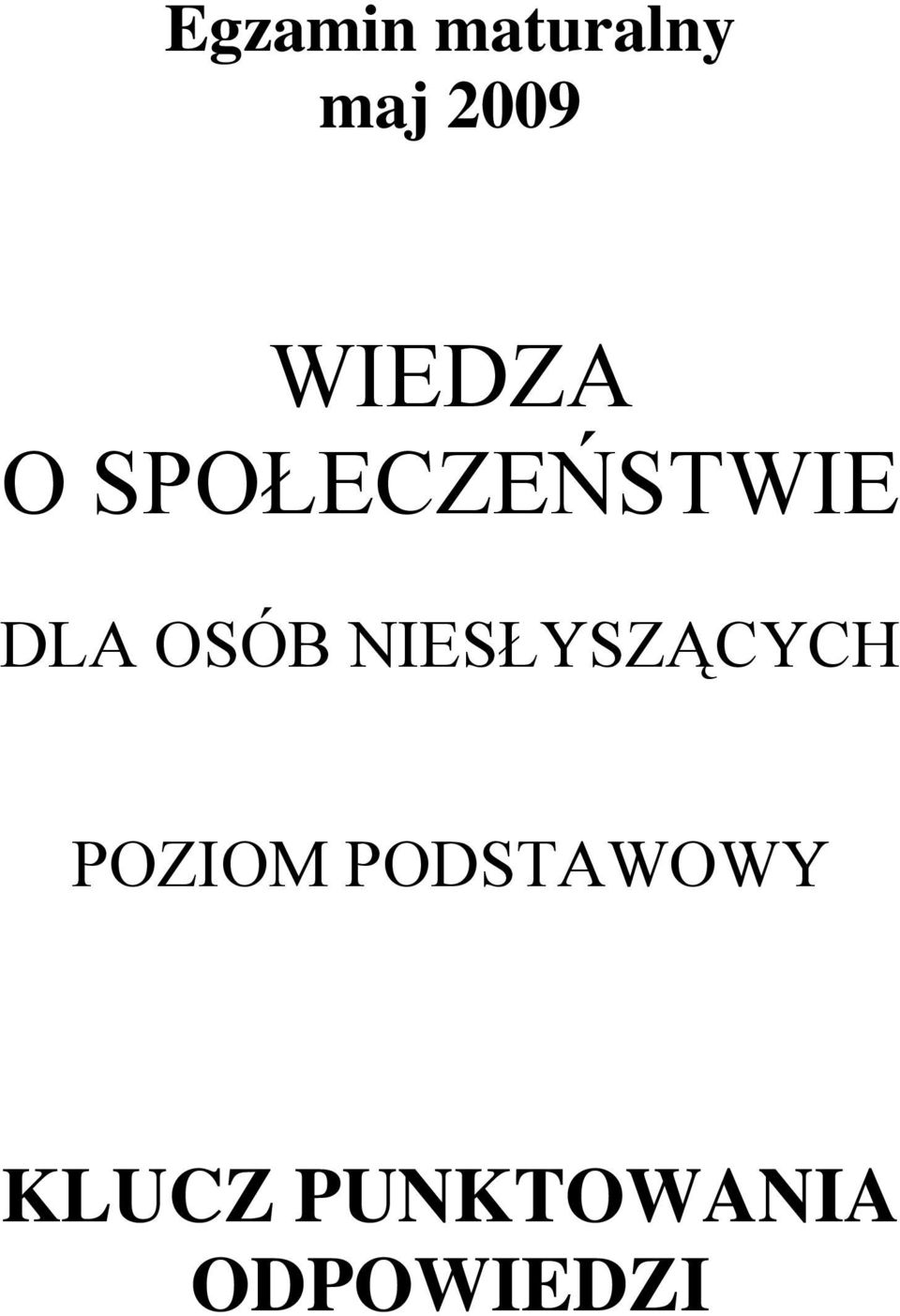 Egzamin maturalny
maj 2009

WIEDZA
O SPOŁECZEŃSTWIE

DLA OSÓB NIESŁYSZĄCYCH

POZIOM PODSTAWOWY

KLUCZ PUNKTOWANIA
ODPOWIEDZI